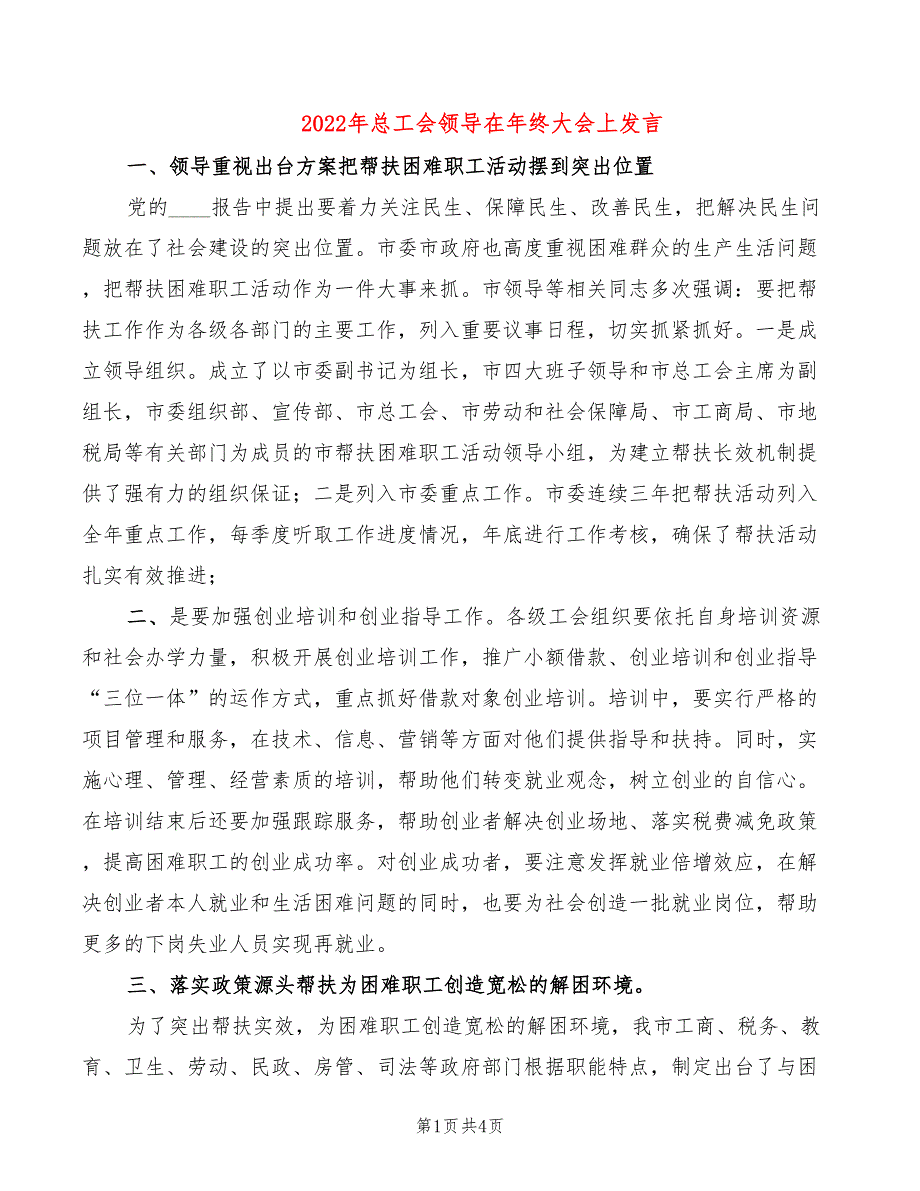 2022年总工会领导在年终大会上发言

一、领导重视出台方案把帮扶困难职工活动摆到突出位置

党的____报告中提出要着力关注民生、保障民生、改善民生，把解决民生问题放在了社会建设的突出位置。市委市政府也高度重视困难群众的生产生活问题，把帮扶困难职工活动作为一件大事来抓。市领导等相关同志多次强调：要把帮扶工作作为各级各部门的主要工作，列入重要议事日程，切实抓紧抓好。一是成立领导组织。成立了以市委副书记为组长，市四大班子领导和市总工会主席为副组长，市委组织部、宣传部、市总工会、市劳动和社会保障局、市工商局、市地税局等有关部门为成员的市帮扶困难职工活动领导小组，为建立帮扶长效机制提供了强有力的组织保证；二是列入市委重点工作。市委连续三年把帮扶活动列入全年重点工作，每季度听取工作进度情况，年底进行工作考核，确保了帮扶活动扎实有效推进；

二、是要加强创业培训和创业指导工作。各级工会组织要依托自身培训资源和社会办学力量，积极开展创业培训工作，推广小额借款、创业培训和创业指导“三位一体”的运作方式，重点抓好借款对象创业培训。培训中，要实行严格的项目管理和服务，在技术、信息、营销等方面对他们提供指导和扶持。同时，实施心理、管理、经营素质的培训，帮助他们转变就业观念，树立创业的自信心。在培训结束后还要加强跟踪服务，帮助创业者解决创业场地、落实税费减免政策，提高困难职工的创业成功率。对创业成功者，要注意发挥就业倍增效应，在解决创业者本人就业和生活困难问题的同时，也要为社会创造一批就业岗位，帮助更多的下岗失业人员实现再就业。

三、落实政策源头帮扶为困难职工创造宽松的解困环境。

为了突出帮扶实效，为困难职工创造宽松的解困环境，我市工商、税务、教育、卫生、劳动、民政、房管、司法等政府部门根据职能特点，制定出台了与困

第1页 共4页